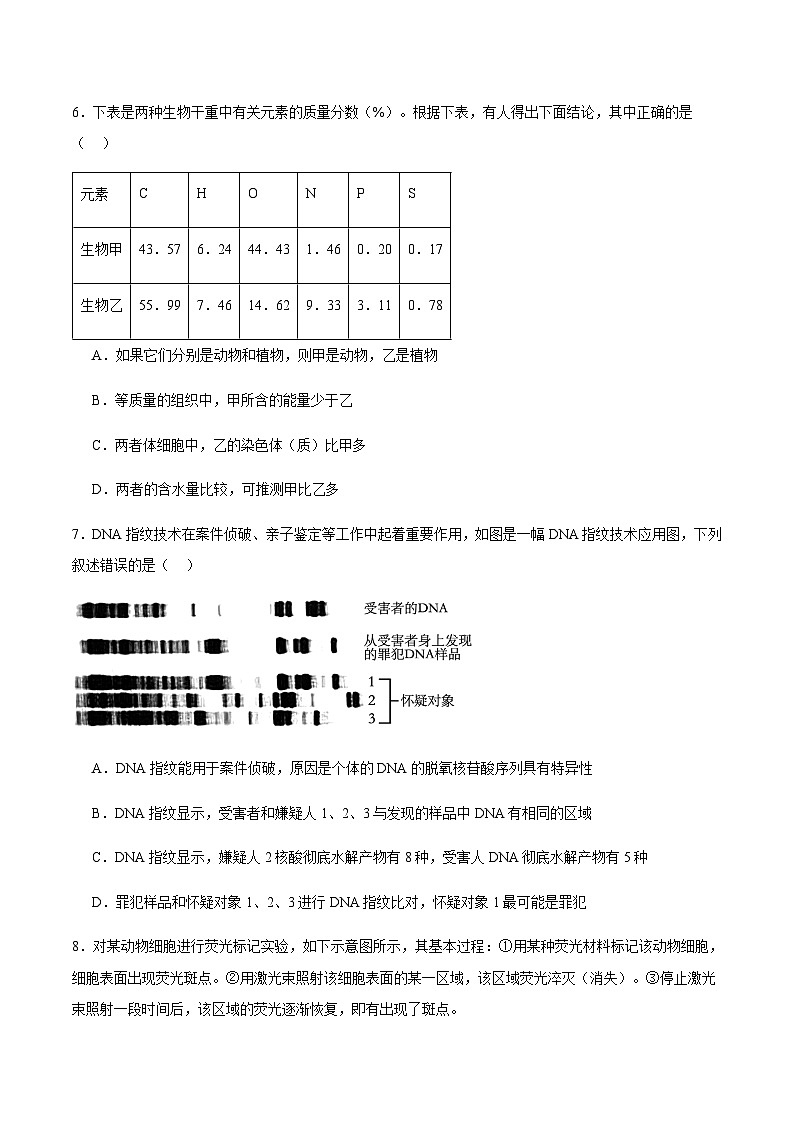 6．下表是两种生物干重中有关元素的质量分数（%）。根据下表，有人得出下面结论，其中正确的是（　）

| 元素 | C | H | O | N | P | S |
|---|---|---|---|---|---|---|
| 生物甲 | 43．57 | 6．24 | 44．43 | 1．46 | 0．20 | 0．17 |
| 生物乙 | 55．99 | 7．46 | 14．62 | 9．33 | 3．11 | 0．78 |

A．如果它们分别是动物和植物，则甲是动物，乙是植物

B．等质量的组织中，甲所含的能量少于乙

C．两者体细胞中，乙的染色体（质）比甲多

D．两者的含水量比较，可推测甲比乙多

7．DNA 指纹技术在案件侦破、亲子鉴定等工作中起着重要作用，如图是一幅 DNA 指纹技术应用图，下列叙述错误的是（　）

受害者的DNA
从受害者身上发现的罪犯DNA样品
1
2
3
怀疑对象

A．DNA 指纹能用于案件侦破，原因是个体的 DNA 的脱氧核苷酸序列具有特异性

B．DNA 指纹显示，受害者和嫌疑人 1、2、3 与发现的样品中 DNA 有相同的区域

C．DNA 指纹显示，嫌疑人 2 核酸彻底水解产物有 8 种，受害人 DNA 彻底水解产物有 5 种

D．罪犯样品和怀疑对象 1、2、3 进行 DNA 指纹比对，怀疑对象 1 最可能是罪犯

8．对某动物细胞进行荧光标记实验，如下示意图所示，其基本过程：①用某种荧光材料标记该动物细胞，细胞表面出现荧光斑点。②用激光束照射该细胞表面的某一区域，该区域荧光淬灭（消失）。③停止激光束照射一段时间后，该区域的荧光逐渐恢复，即有出现了斑点。